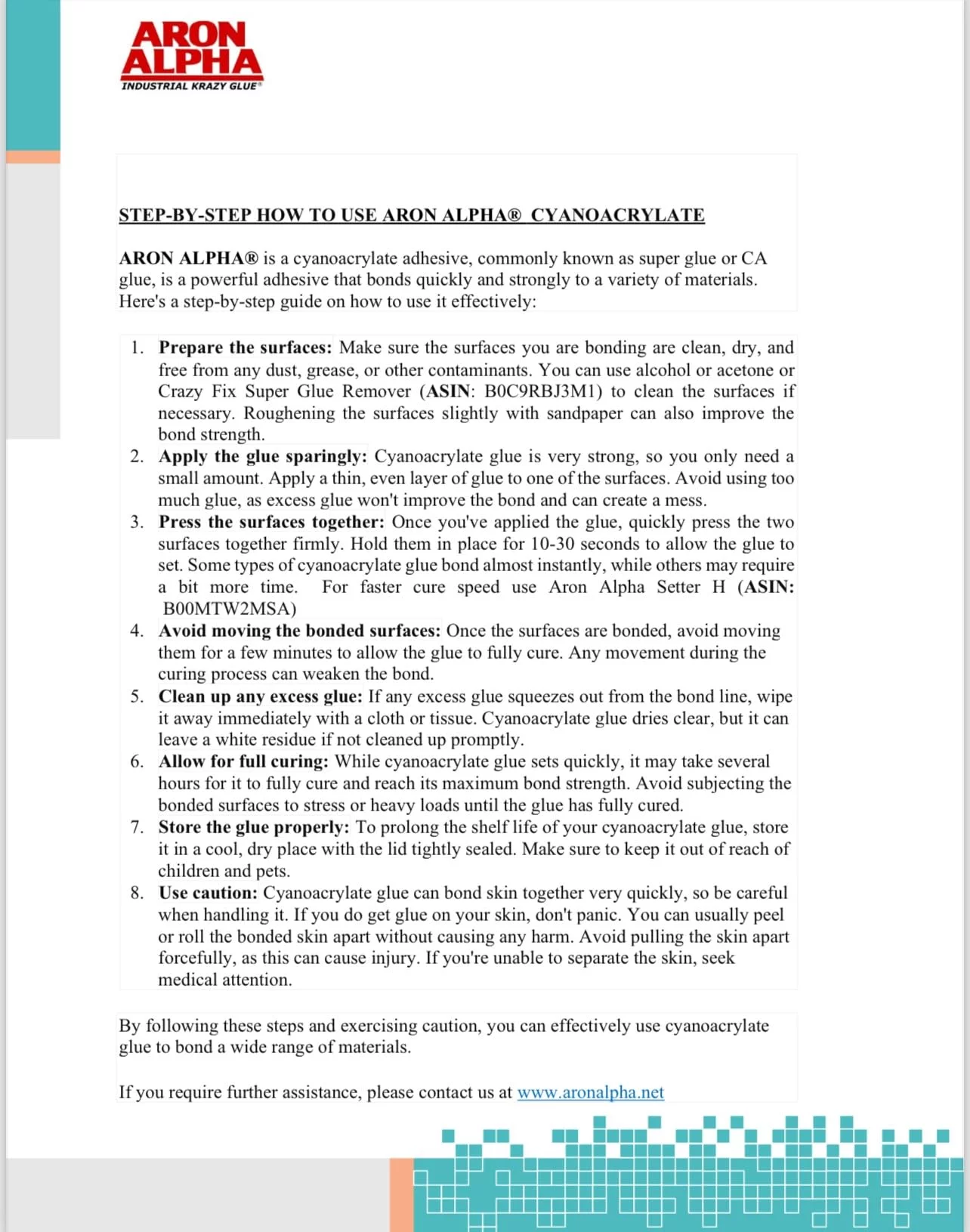 ARON ALPHA
INDUSTRIAL KRAZY GLUE®

STEP-BY-STEP HOW TO USE ARON ALPHA® CYANOACRYLATE

ARON ALPHA® is a cyanoacrylate adhesive, commonly known as super glue or CA glue, is a powerful adhesive that bonds quickly and strongly to a variety of materials. Here's a step-by-step guide on how to use it effectively:

1. Prepare the surfaces: Make sure the surfaces you are bonding are clean, dry, and free from any dust, grease, or other contaminants. You can use alcohol or acetone or Crazy Fix Super Glue Remover (ASIN: B0C9RBJ3M1) to clean the surfaces if necessary. Roughening the surfaces slightly with sandpaper can also improve the bond strength.
2. Apply the glue sparingly: Cyanoacrylate glue is very strong, so you only need a small amount. Apply a thin, even layer of glue to one of the surfaces. Avoid using too much glue, as excess glue won't improve the bond and can create a mess.
3. Press the surfaces together: Once you've applied the glue, quickly press the two surfaces together firmly. Hold them in place for 10-30 seconds to allow the glue to set. Some types of cyanoacrylate glue bond almost instantly, while others may require a bit more time. For faster cure speed use Aron Alpha Setter H (ASIN: B00MTW2MSA)
4. Avoid moving the bonded surfaces: Once the surfaces are bonded, avoid moving them for a few minutes to allow the glue to fully cure. Any movement during the curing process can weaken the bond.
5. Clean up any excess glue: If any excess glue squeezes out from the bond line, wipe it away immediately with a cloth or tissue. Cyanoacrylate glue dries clear, but it can leave a white residue if not cleaned up promptly.
6. Allow for full curing: While cyanoacrylate glue sets quickly, it may take several hours for it to fully cure and reach its maximum bond strength. Avoid subjecting the bonded surfaces to stress or heavy loads until the glue has fully cured.
7. Store the glue properly: To prolong the shelf life of your cyanoacrylate glue, store it in a cool, dry place with the lid tightly sealed. Make sure to keep it out of reach of children and pets.
8. Use caution: Cyanoacrylate glue can bond skin together very quickly, so be careful when handling it. If you do get glue on your skin, don't panic. You can usually peel or roll the bonded skin apart without causing any harm. Avoid pulling the skin apart forcefully, as this can cause injury. If you're unable to separate the skin, seek medical attention.

By following these steps and exercising caution, you can effectively use cyanoacrylate glue to bond a wide range of materials.

If you require further assistance, please contact us at www.aronalpha.net